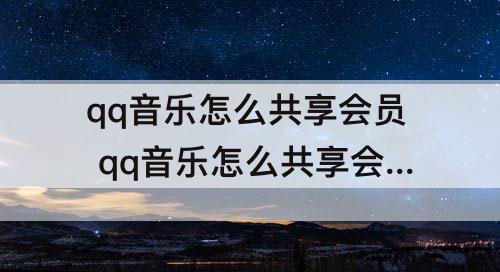 qq音乐怎么共享会员 qq音乐怎么共享会...